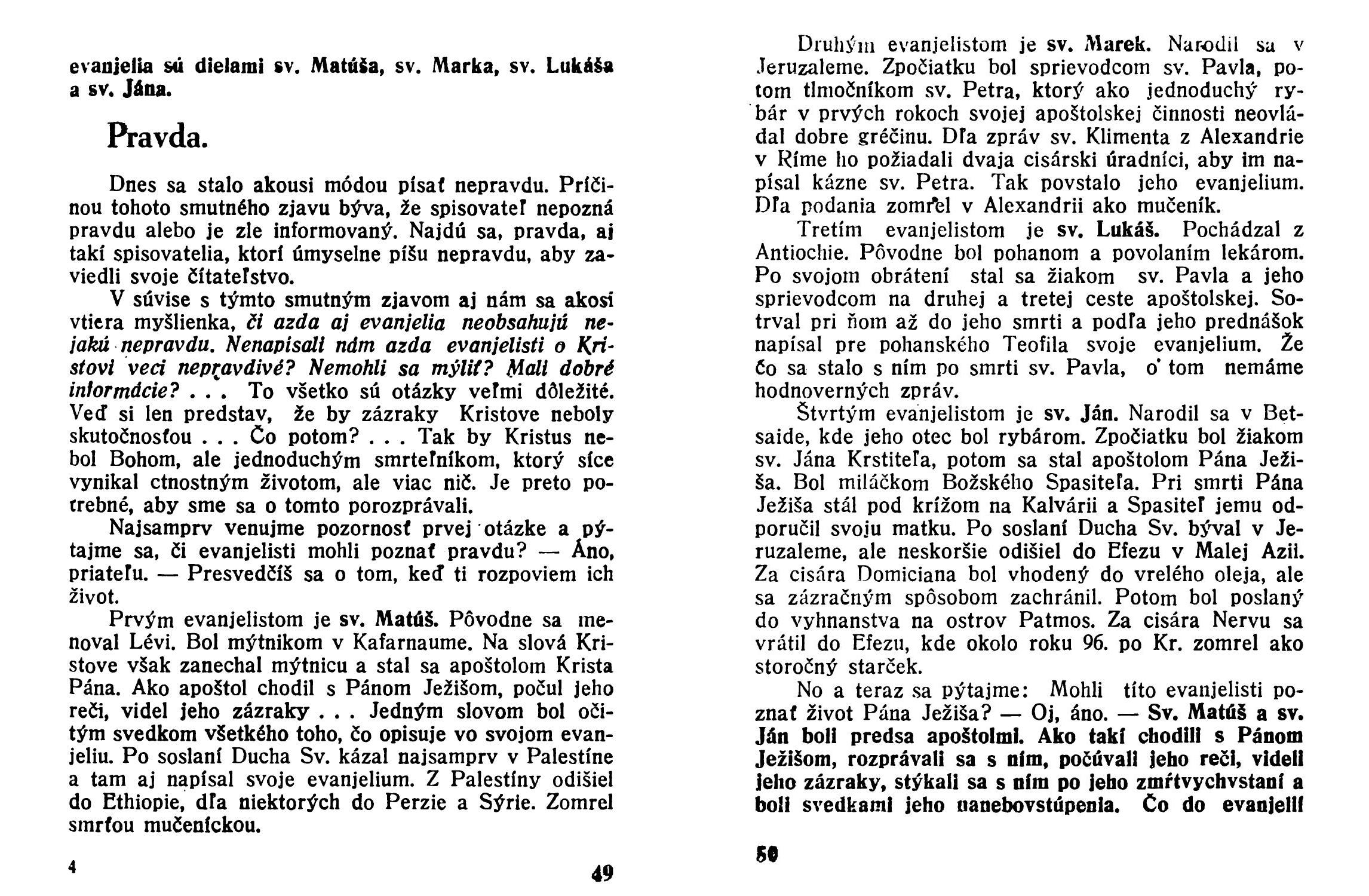 evanjelia sú dielami sv. Matúša, sv. Marka, sv. Lukáša a sv. Jána.

Pravda.

Dnes sa stalo akousi módou písať nepravdu. Príčinou tohoto smutného zjavu býva, že spisovateľ nepozná pravdu alebo je zle informovaný. Najdú sa, pravda, aj takí spisovatelia, ktorí úmyselne píšu nepravdu, aby zaviedli svoje čítateľstvo.

V súvise s týmto smutným zjavom aj nám sa akosi vtiera myšlienka, či azda aj evanjelia neobsahujú nejakú nepravdu. Nenapísali nám azda evanjelisti o Kristovi veci nepravdivé? Nemohli sa mýliť? Mali dobré informácie? . . . To všetko sú otázky veľmi dôležité. Veď si len predstav, že by zázraky Kristove neboly skutočnosťou . . . Čo potom? . . . Tak by Kristus nebol Bohom, ale jednoduchým smrteľníkom, ktorý síce vynikal ctnostným životom, ale viac nič. Je preto potrebné, aby sme sa o tomto porozprávali.

Najsamprv venujme pozornosť prvej otázke a pýtajme sa, či evanjelisti mohli poznať pravdu? — Áno, priateľu. — Presvedčíš sa o tom, keď ti rozpoviem ich život.

Prvým evanjelistom je sv. Matúš. Pôvodne sa menoval Lévi. Bol mýtnikom v Kafarnaume. Na slová Kristove však zanechal mýtnicu a stal sa apoštolom Krista Pána. Ako apoštol chodil s Pánom Ježišom, počul jeho reči, videl jeho zázraky . . . Jedným slovom bol očitým svedkom všetkého toho, čo opisuje vo svojom evanjeliu. Po soslaní Ducha Sv. kázal najsamprv v Palestíne a tam aj napísal svoje evanjelium. Z Palestíny odišiel do Ethiopie, dľa niektorých do Perzie a Sýrie. Zomrel smrťou mučeníckou.

4

49

Druhým evanjelistom je sv. Marek. Narodil sa v Jeruzaleme. Zpočiatku bol sprievodcom sv. Pavla, potom tlmočníkom sv. Petra, ktorý ako jednoduchý rybár v prvých rokoch svojej apoštolskej činnosti neovládal dobre gréčinu. Dľa zpráv sv. Klimenta z Alexandrie v Ríme ho požiadali dvaja cisárski úradníci, aby im napísal kázne sv. Petra. Tak povstalo jeho evanjelium. Dľa podania zomrel v Alexandrii ako mučeník.

Tretím evanjelistom je sv. Lukáš. Pochádzal z Antiochie. Pôvodne bol pohanom a povolaním lekárom. Po svojom obrátení stal sa žiakom sv. Pavla a jeho sprievodcom na druhej a tretej ceste apoštolskej. Sotrval pri ňom až do jeho smrti a podľa jeho prednášok napísal pre pohanského Teofila svoje evanjelium. Že čo sa stalo s ním po smrti sv. Pavla, o tom nemáme hodnoverných zpráv.

Štvrtým evanjelistom je sv. Ján. Narodil sa v Betsaide, kde jeho otec bol rybárom. Zpočiatku bol žiakom sv. Jána Krstiteľa, potom sa stal apoštolom Pána Ježiša. Bol miláčkom Božského Spasiteľa. Pri smrti Pána Ježiša stál pod krížom na Kalvárii a Spasiteľ jemu odporučil svoju matku. Po soslaní Ducha Sv. býval v Jeruzaleme, ale neskoršie odišiel do Efezu v Malej Azii. Za cisára Domiciana bol vhodený do vrelého oleja, ale sa zázračným spôsobom zachránil. Potom bol poslaný do vyhnanstva na ostrov Patmos. Za cisára Nervu sa vrátil do Efezu, kde okolo roku 96. po Kr. zomrel ako storočný starček.

No a teraz sa pýtajme: Mohli títo evanjelisti poznať život Pána Ježiša? — Oj, áno. — Sv. Matúš a sv. Ján boli predsa apoštolmi. Ako takí chodili s Pánom Ježišom, rozprávali sa s ním, počúvali jeho reči, videli jeho zázraky, stýkali sa s ním po jeho zmŕtvychvstaní a boli svedkami jeho nanebovstúpenia. Čo do evanjelií

50